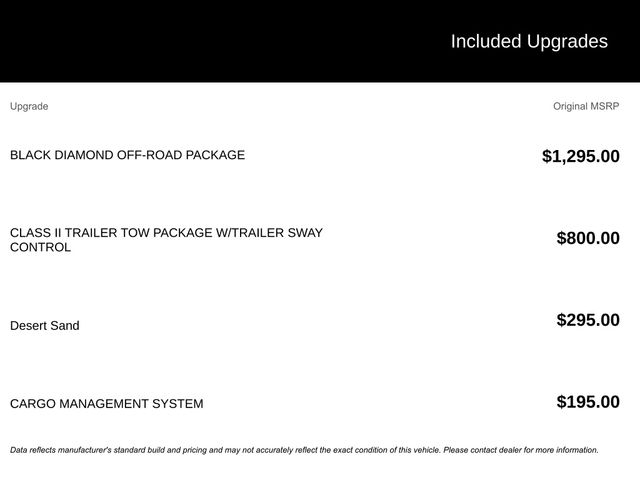 Included Upgrades

| Upgrade | Original MSRP |
|---|---|
| BLACK DIAMOND OFF-ROAD PACKAGE | $1,295.00 |
| CLASS II TRAILER TOW PACKAGE W/TRAILER SWAY CONTROL | $800.00 |
| Desert Sand | $295.00 |
| CARGO MANAGEMENT SYSTEM | $195.00 |

Data reflects manufacturer's standard build and pricing and may not accurately reflect the exact condition of this vehicle. Please contact dealer for more information.